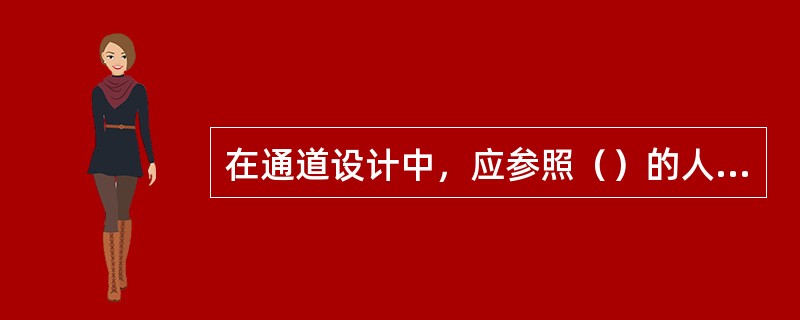 在通道设计中，应参照（）的人...